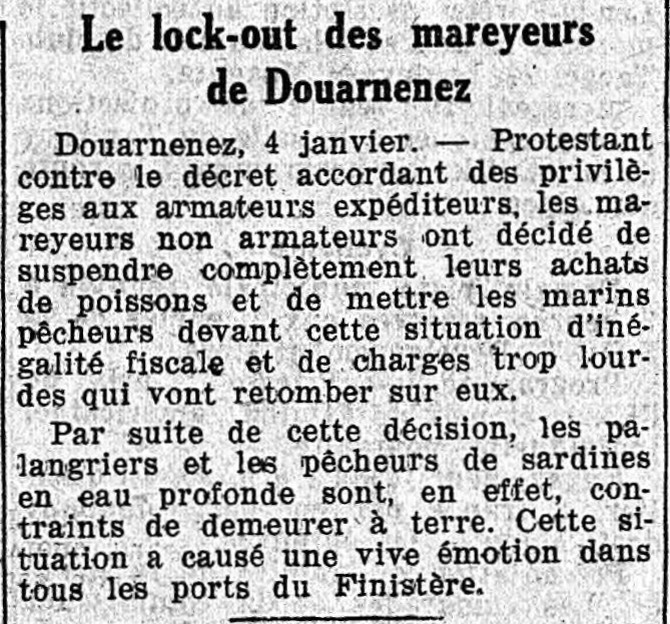 Le lock-out des mareyeurs de Douarnenez

Douarnenez, 4 janvier. — Protestant contre le décret accordant des privilèges aux armateurs expéditeurs, les mareyeurs non armateurs ont décidé de suspendre complètement leurs achats de poissons et de mettre les marins pêcheurs devant cette situation d'inégalité fiscale et de charges trop lourdes qui vont retomber sur eux.

Par suite de cette décision, les palangriers et les pêcheurs de sardines en eau profonde sont, en effet, contraints de demeurer à terre. Cette situation a causé une vive émotion dans tous les ports du Finistère.